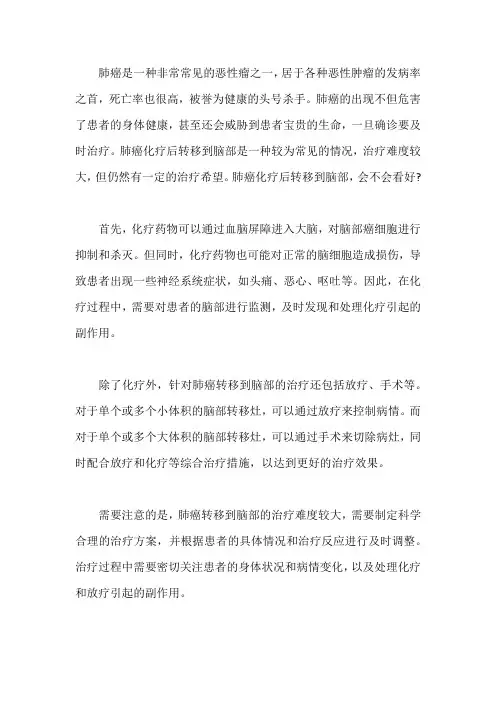 肺癌是一种非常常见的恶性瘤之一，居于各种恶性肿瘤的发病率之首，死亡率也很高，被誉为健康的头号杀手。肺癌的出现不但危害了患者的身体健康，甚至还会威胁到患者宝贵的生命，一旦确诊要及时治疗。肺癌化疗后转移到脑部是一种较为常见的情况，治疗难度较大，但仍然有一定的治疗希望。肺癌化疗后转移到脑部，会不会看好?

首先，化疗药物可以通过血脑屏障进入大脑，对脑部癌细胞进行抑制和杀灭。但同时，化疗药物也可能对正常的脑细胞造成损伤，导致患者出现一些神经系统症状，如头痛、恶心、呕吐等。因此，在化疗过程中，需要对患者的脑部进行监测，及时发现和处理化疗引起的副作用。

除了化疗外，针对肺癌转移到脑部的治疗还包括放疗、手术等。对于单个或多个小体积的脑部转移灶，可以通过放疗来控制病情。而对于单个或多个大体积的脑部转移灶，可以通过手术来切除病灶，同时配合放疗和化疗等综合治疗措施，以达到更好的治疗效果。

需要注意的是，肺癌转移到脑部的治疗难度较大，需要制定科学合理的治疗方案，并根据患者的具体情况和治疗反应进行及时调整。治疗过程中需要密切关注患者的身体状况和病情变化，以及处理化疗和放疗引起的副作用。